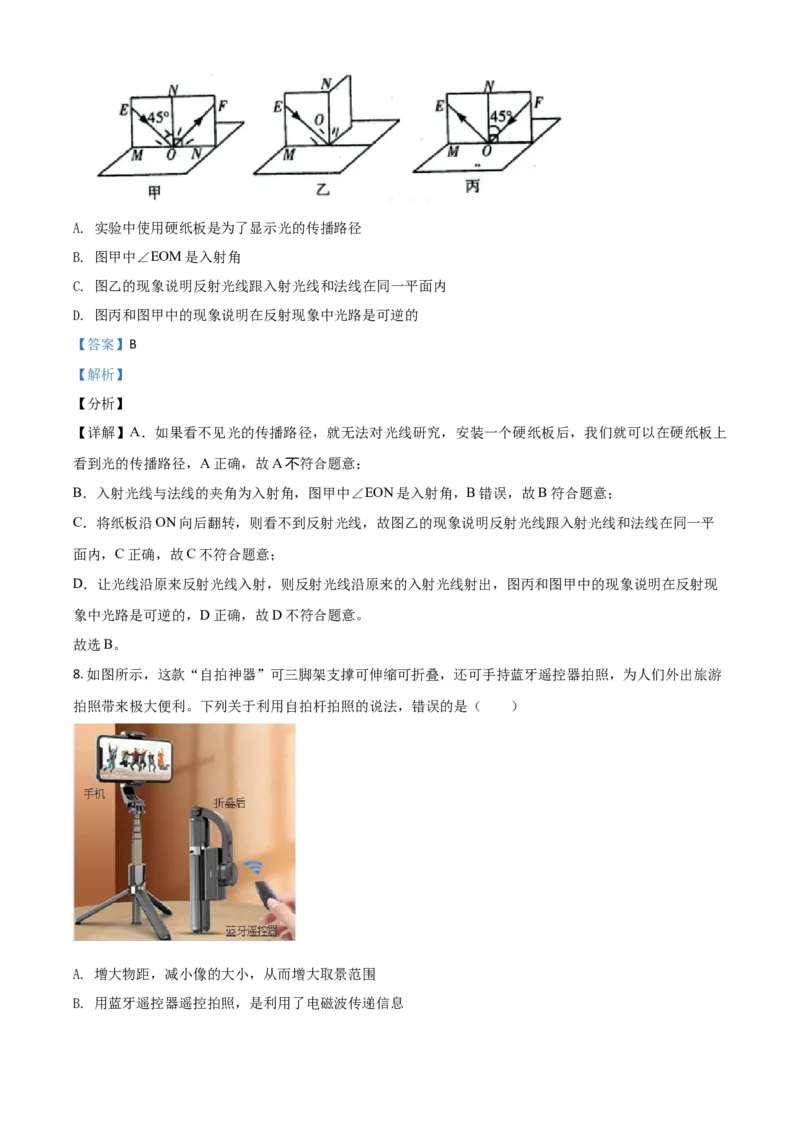 E N F 45° M O N
甲
N E O M
乙
E N F 45° M O
丙

A. 实验中使用硬纸板是为了显示光的传播路径

B. 图甲中∠EOM 是入射角

C. 图乙的现象说明反射光线跟入射光线和法线在同一平面内

D. 图丙和图甲中的现象说明在反射现象中光路是可逆的

【答案】B

【解析】

【分析】

【详解】A．如果看不见光的传播路径，就无法对光线研究，安装一个硬纸板后，我们就可以在硬纸板上看到光的传播路径，A 正确，故 A 不符合题意；

B．入射光线与法线的夹角为入射角，图甲中∠EON 是入射角，B 错误，故 B 符合题意；

C．将纸板沿 ON 向后翻转，则看不到反射光线，故图乙的现象说明反射光线跟入射光线和法线在同一平面内，C 正确，故 C 不符合题意；

D．让光线沿原来反射光线入射，则反射光线沿原来的入射光线射出，图丙和图甲中的现象说明在反射现象中光路是可逆的，D 正确，故 D 不符合题意。

故选 B。

8. 如图所示，这款“自拍神器”可三脚架支撑可伸缩可折叠，还可手持蓝牙遥控器拍照，为人们外出旅游拍照带来极大便利。下列关于利用自拍杆拍照的说法，错误的是（　　）

手机
折叠后
蓝牙遥控器

A. 增大物距，减小像的大小，从而增大取景范围

B. 用蓝牙遥控器遥控拍照，是利用了电磁波传递信息